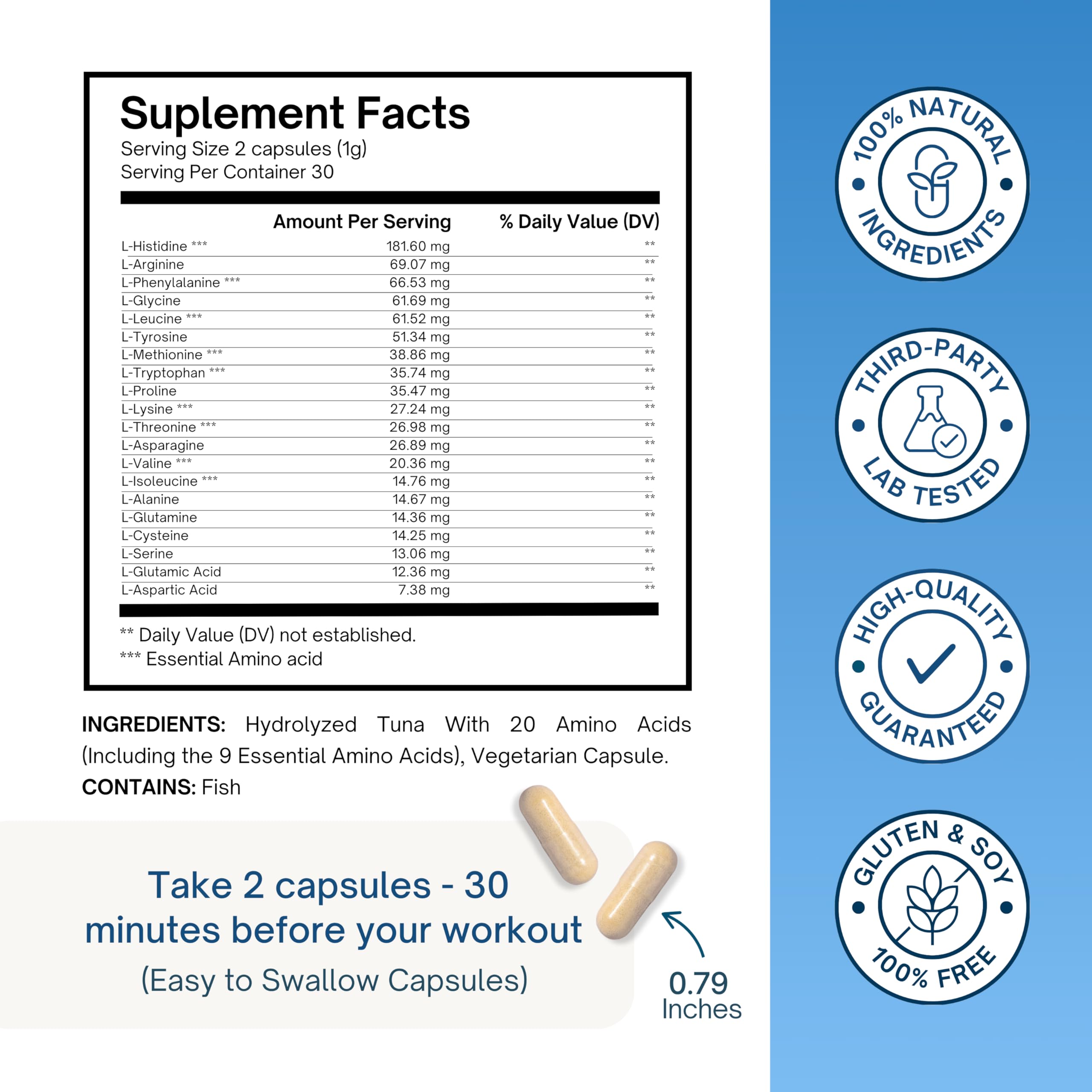 Suplement Facts
Serving Size 2 capsules (1g)
Serving Per Container 30

| | Amount Per Serving | % Daily Value (DV) |
|---|---|---|
| L-Histidine *** | 181.60 mg | ** |
| L-Arginine | 69.07 mg | ** |
| L-Phenylalanine *** | 66.53 mg | ** |
| L-Glycine | 61.69 mg | ** |
| L-Leucine *** | 61.52 mg | ** |
| L-Tyrosine | 51.34 mg | ** |
| L-Methionine *** | 38.86 mg | ** |
| L-Tryptophan *** | 35.74 mg | ** |
| L-Proline | 35.47 mg | ** |
| L-Lysine *** | 27.24 mg | ** |
| L-Threonine *** | 26.98 mg | ** |
| L-Asparagine | 26.89 mg | ** |
| L-Valine *** | 20.36 mg | ** |
| L-Isoleucine *** | 14.76 mg | ** |
| L-Alanine | 14.67 mg | ** |
| L-Glutamine | 14.36 mg | ** |
| L-Cysteine | 14.25 mg | ** |
| L-Serine | 13.06 mg | ** |
| L-Glutamic Acid | 12.36 mg | ** |
| L-Aspartic Acid | 7.38 mg | ** |

** Daily Value (DV) not established.
*** Essential Amino acid

INGREDIENTS: Hydrolyzed Tuna With 20 Amino Acids (Including the 9 Essential Amino Acids), Vegetarian Capsule.
CONTAINS: Fish

Take 2 capsules - 30 minutes before your workout
(Easy to Swallow Capsules)

0.79 Inches

100% NATURAL INGREDIENTS

THIRD-PARTY LAB TESTED

HIGH-QUALITY GUARANTEED

GLUTEN & SOY 100% FREE